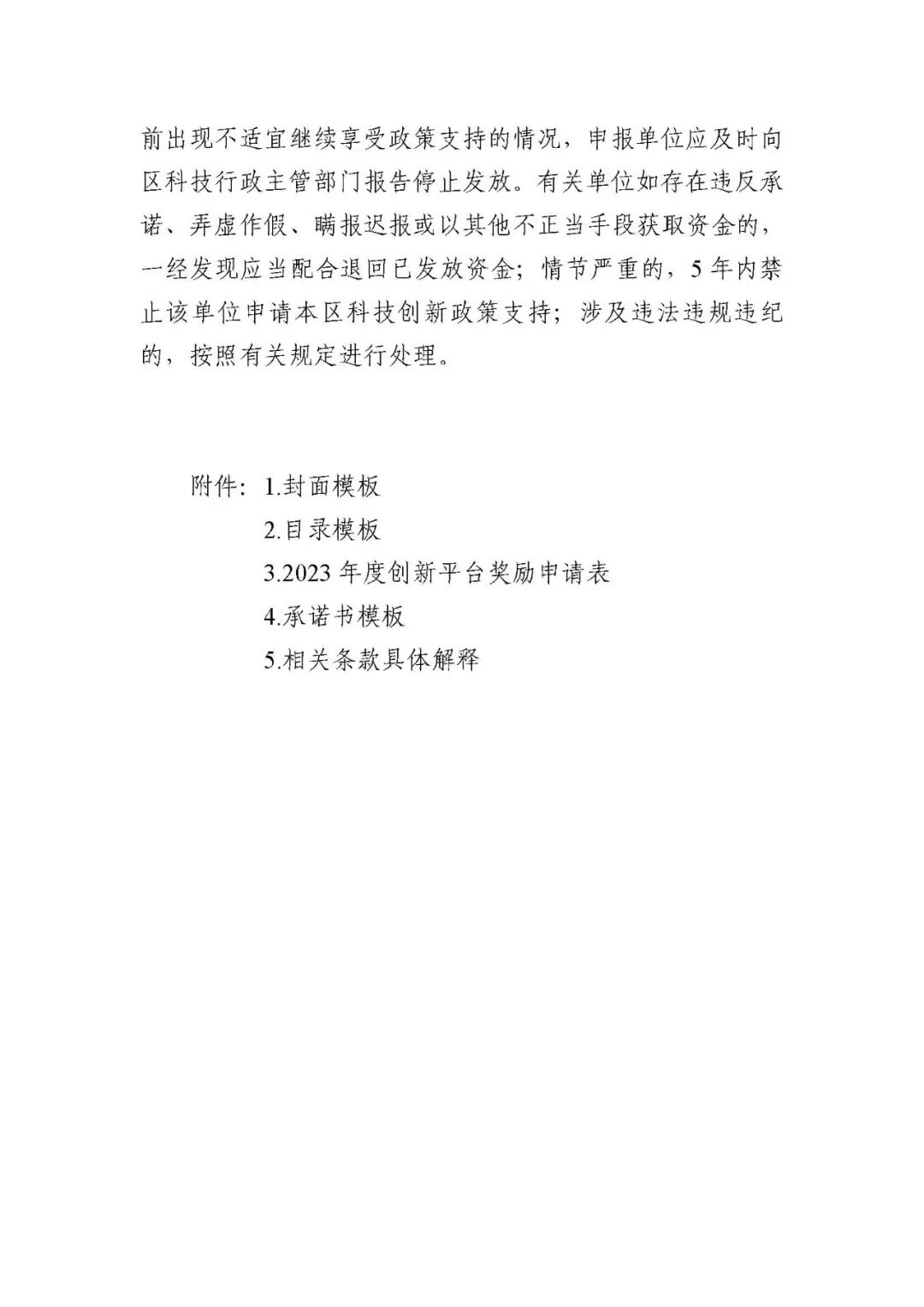 前出现不适宜继续享受政策支持的情况，申报单位应及时向区科技行政主管部门报告停止发放。有关单位如存在违反承诺、弄虚作假、瞒报迟报或以其他不正当手段获取资金的，一经发现应当配合退回已发放资金；情节严重的，5年内禁止该单位申请本区科技创新政策支持；涉及违法违规违纪的，按照有关规定进行处理。

附件：1.封面模板
2.目录模板
3.2023年度创新平台奖励申请表
4.承诺书模板
5.相关条款具体解释